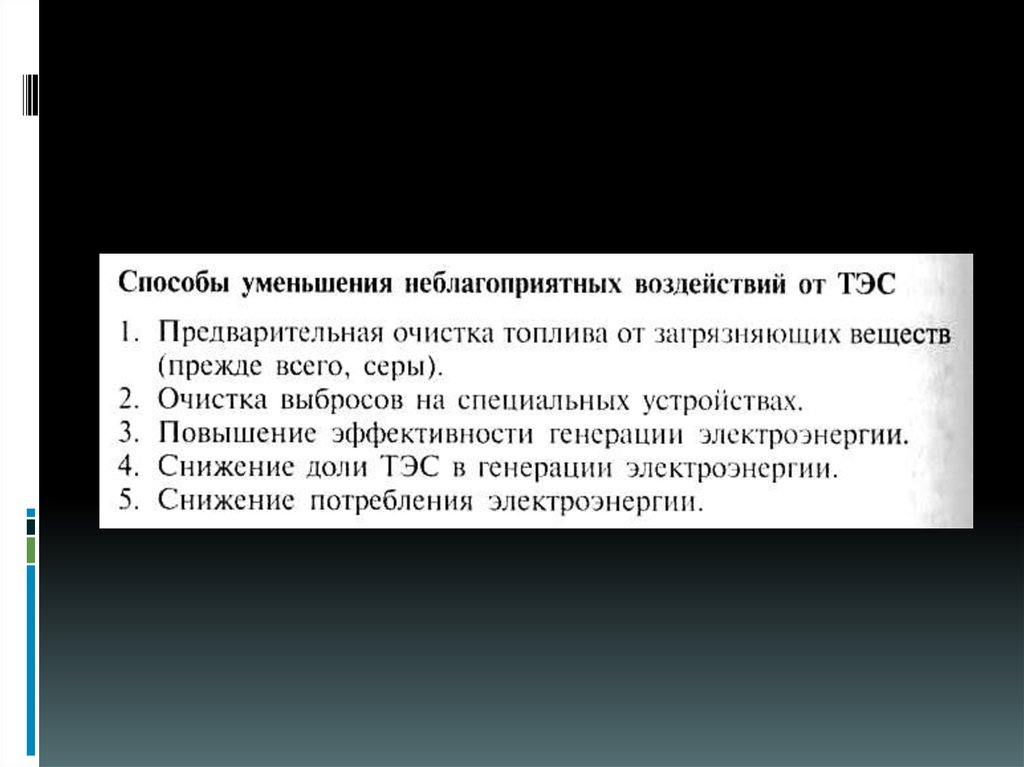 Способы уменьшения неблагоприятных воздействий от ТЭС

1. Предварительная очистка топлива от загрязняющих веществ (прежде всего, серы).
2. Очистка выбросов на специальных устройствах.
3. Повышение эффективности генерации электроэнергии.
4. Снижение доли ТЭС в генерации электроэнергии.
5. Снижение потребления электроэнергии.